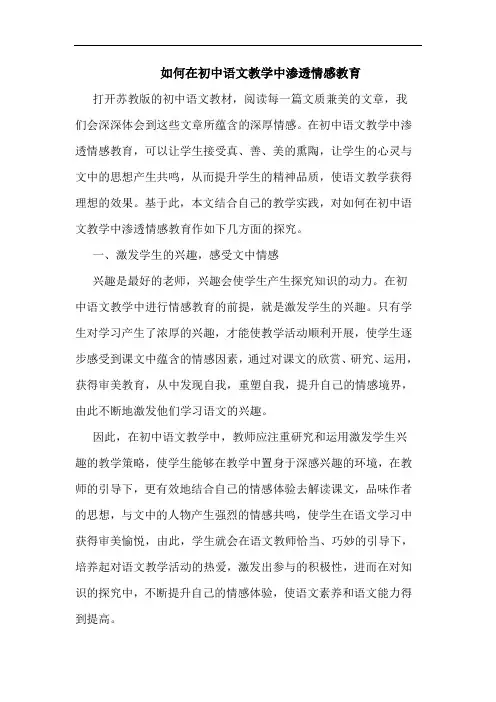 如何在初中语文教学中渗透情感教育

打开苏教版的初中语文教材，阅读每一篇文质兼美的文章，我们会深深体会到这些文章所蕴含的深厚情感。在初中语文教学中渗透情感教育，可以让学生接受真、善、美的熏陶，让学生的心灵与文中的思想产生共鸣，从而提升学生的精神品质，使语文教学获得理想的效果。基于此，本文结合自己的教学实践，对如何在初中语文教学中渗透情感教育作如下几方面的探究。

一、激发学生的兴趣，感受文中情感

兴趣是最好的老师，兴趣会使学生产生探究知识的动力。在初中语文教学中进行情感教育的前提，就是激发学生的兴趣。只有学生对学习产生了浓厚的兴趣，才能使教学活动顺利开展，使学生逐步感受到课文中蕴含的情感因素，通过对课文的欣赏、研究、运用，获得审美教育，从中发现自我，重塑自我，提升自己的情感境界，由此不断地激发他们学习语文的兴趣。

因此，在初中语文教学中，教师应注重研究和运用激发学生兴趣的教学策略，使学生能够在教学中置身于深感兴趣的环境，在教师的引导下，更有效地结合自己的情感体验去解读课文，品味作者的思想，与文中的人物产生强烈的情感共鸣，使学生在语文学习中获得审美愉悦，由此，学生就会在语文教师恰当、巧妙的引导下，培养起对语文教学活动的热爱，激发出参与的积极性，进而在对知识的探究中，不断提升自己的情感体验，使语文素养和语文能力得到提高。